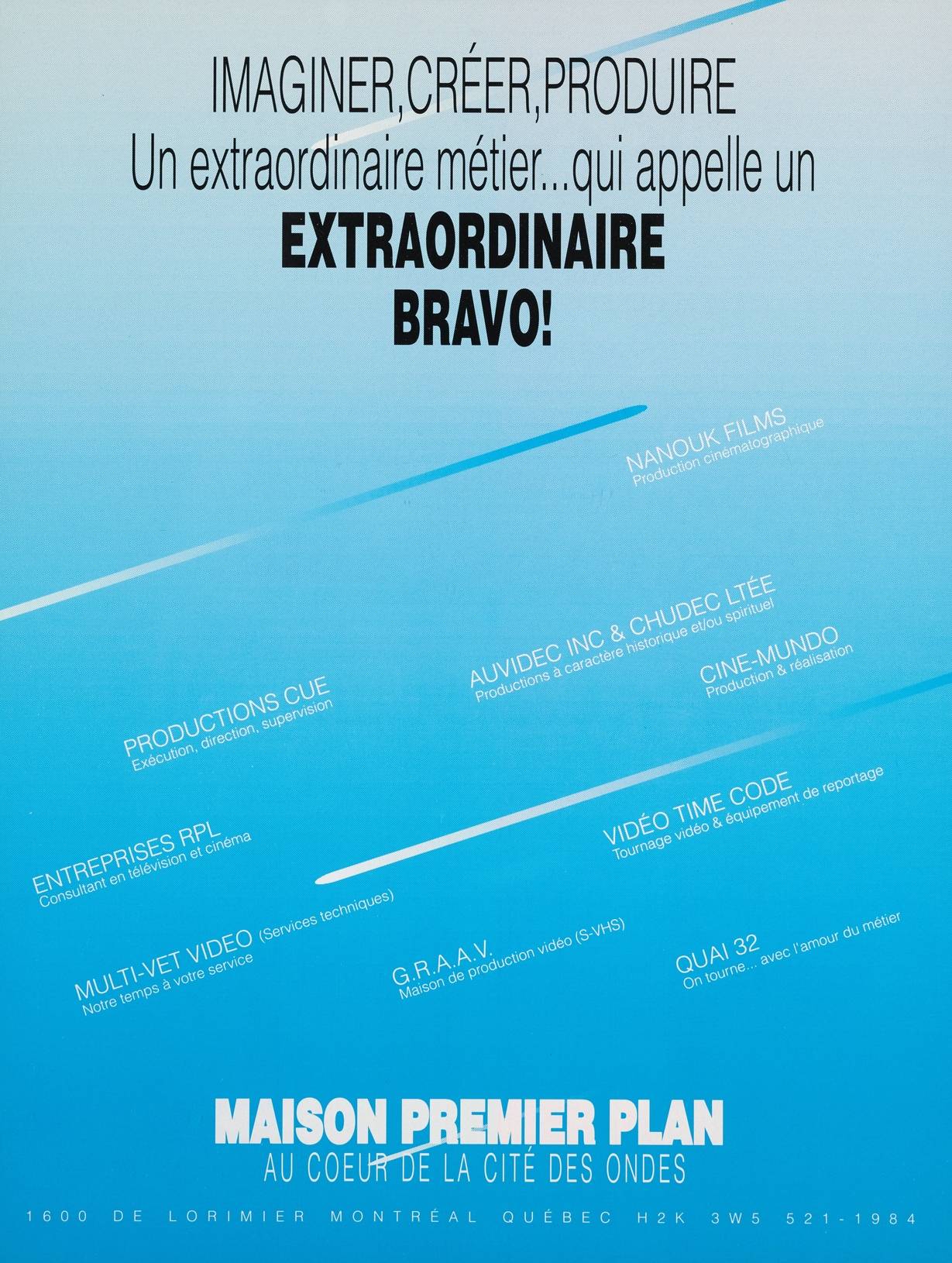 IMAGINER,CRÉER,PRODUIRE
Un extraordinaire métier...qui appelle un
EXTRAORDINAIRE
BRAVO!

NANOUK FILMS
Production cinématographique

AUVIDEC INC & CHUDEC LTÉE
Productions à caractère historique et/ou spirituel

CINE-MUNDO
Production & réalisation

PRODUCTIONS CUE
Exécution, direction, supervision

VIDÉO TIME CODE
Tournage vidéo & équipement de reportage

ENTREPRISES RPL
Consultant en télévision et cinéma

MULTI-VET VIDEO (Services techniques)
Notre temps à votre service

G.R.A.A.V.
Maison de production vidéo (S-VHS)

QUAI 32
On tourne... avec l'amour du métier

MAISON PREMIER PLAN
AU COEUR DE LA CITÉ DES ONDES

1600 DE LORIMIER MONTRÉAL QUÉBEC H2K 3W5 521-1984